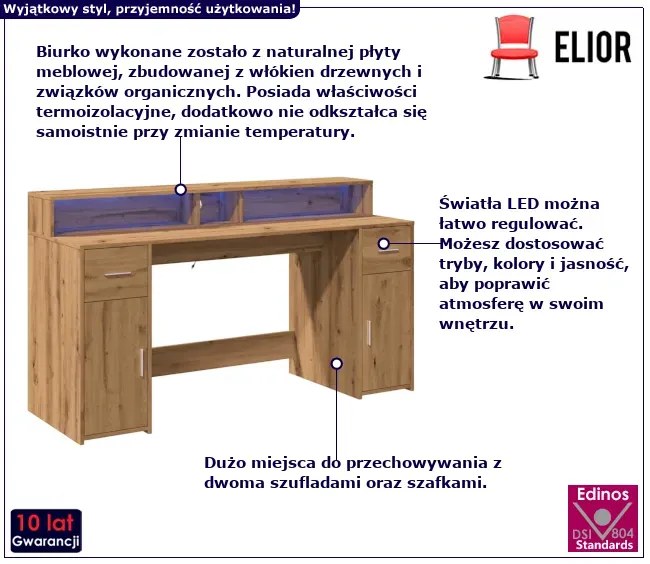 Wyjątkowy styl, przyjemność użytkowania!

ELIOR

Biurko wykonane zostało z naturalnej płyty meblowej, zbudowanej z włókien drzewnych i związków organicznych. Posiada właściwości termoizolacyjne, dodatkowo nie odkształca się samoistnie przy zmianie temperatury.

Światła LED można łatwo regulować. Możesz dostosować tryby, kolory i jasność, aby poprawić atmosferę w swoim wnętrzu.

Dużo miejsca do przechowywania z dwoma szufladami oraz szafkami.

10 lat
Gwarancji

Edinos
DSI 804
Standards